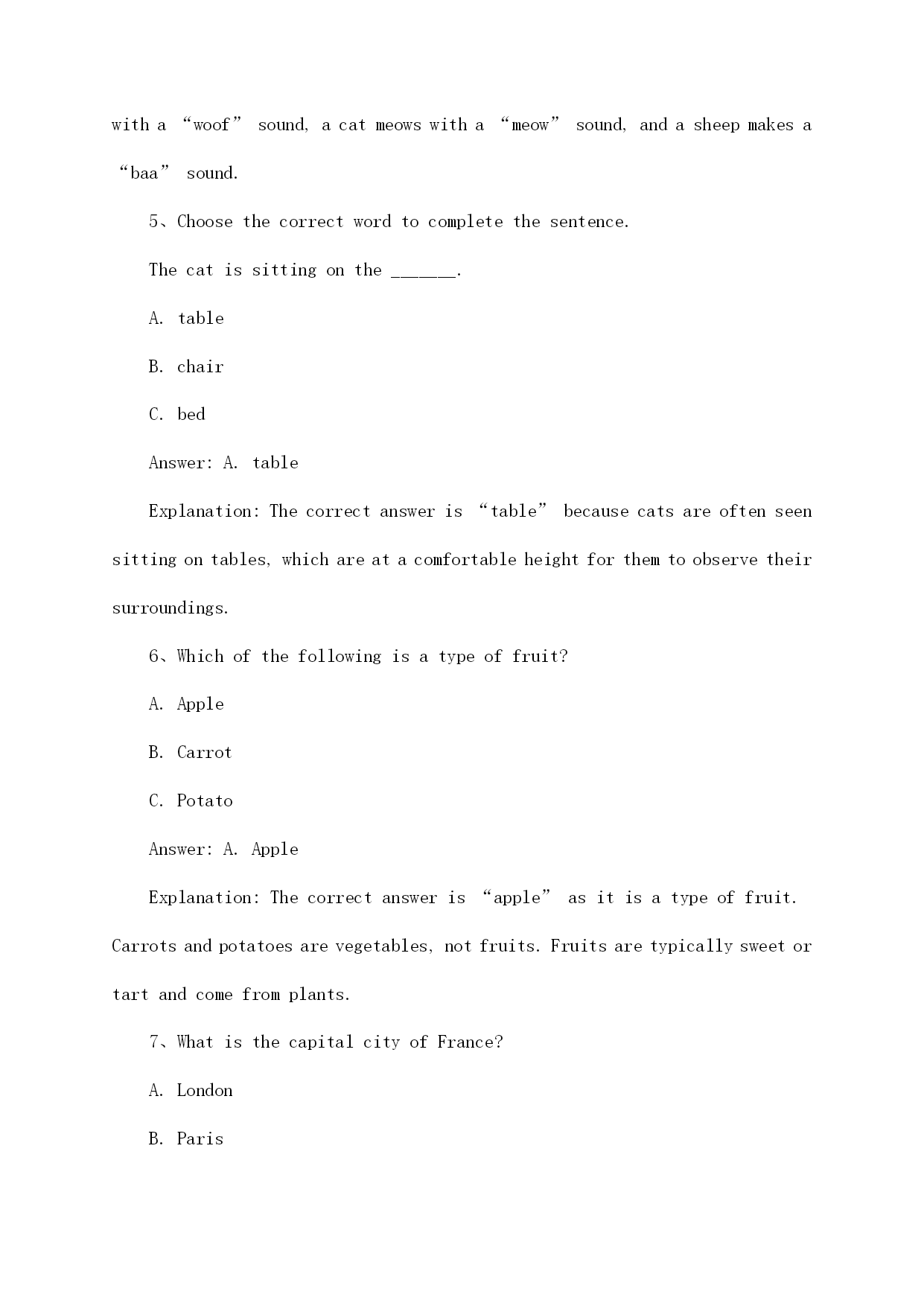 with a “woof” sound, a cat meows with a “meow” sound, and a sheep makes a “baa” sound.

5、Choose the correct word to complete the sentence.

The cat is sitting on the ______.

A. table

B. chair

C. bed

Answer: A. table

Explanation: The correct answer is “table” because cats are often seen sitting on tables, which are at a comfortable height for them to observe their surroundings.

6、Which of the following is a type of fruit?

A. Apple

B. Carrot

C. Potato

Answer: A. Apple

Explanation: The correct answer is “apple” as it is a type of fruit. Carrots and potatoes are vegetables, not fruits. Fruits are typically sweet or tart and come from plants.

7、What is the capital city of France?

A. London

B. Paris